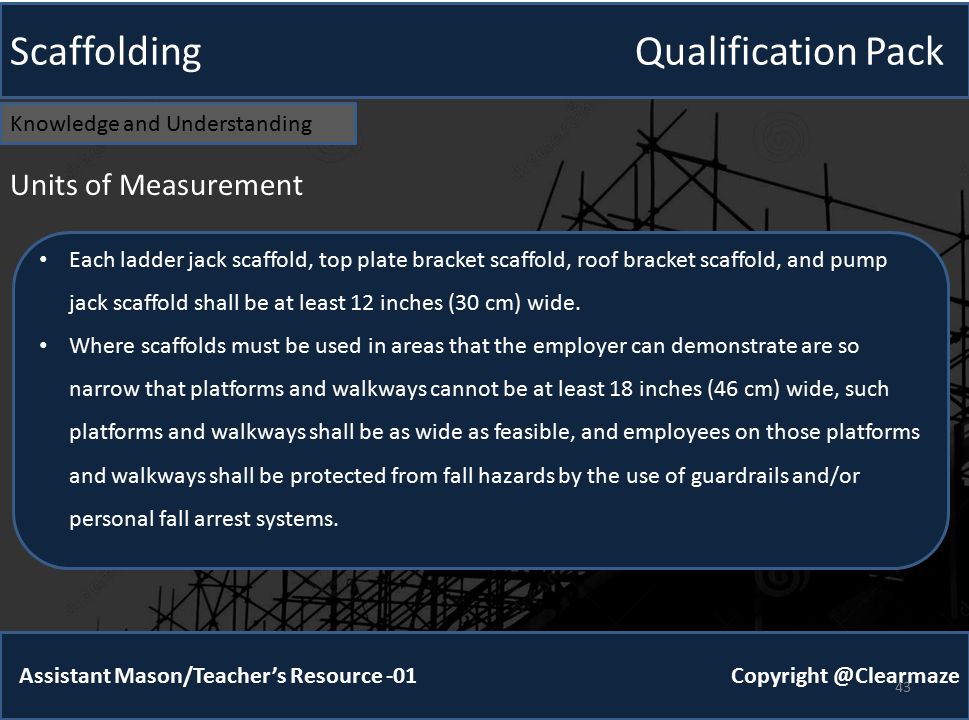 Scaffolding

Qualification Pack

Knowledge and Understanding

Units of Measurement

• Each ladder jack scaffold, top plate bracket scaffold, roof bracket scaffold, and pump jack scaffold shall be at least 12 inches (30 cm) wide.

• Where scaffolds must be used in areas that the employer can demonstrate are so narrow that platforms and walkways cannot be at least 18 inches (46 cm) wide, such platforms and walkways shall be as wide as feasible, and employees on those platforms and walkways shall be protected from fall hazards by the use of guardrails and/or personal fall arrest systems.

Assistant Mason/Teacher's Resource -01

Copyright @Clearmaze

43